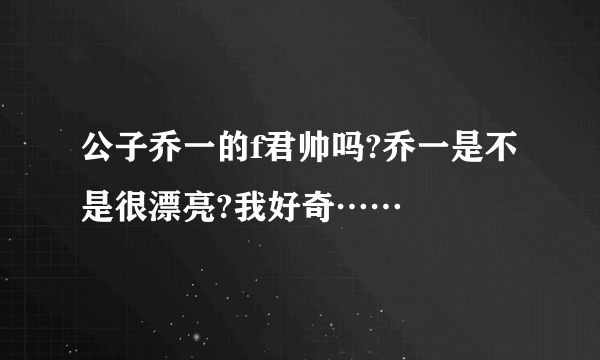 公子乔一的f君帅吗?乔一是不是很漂亮?我好奇……